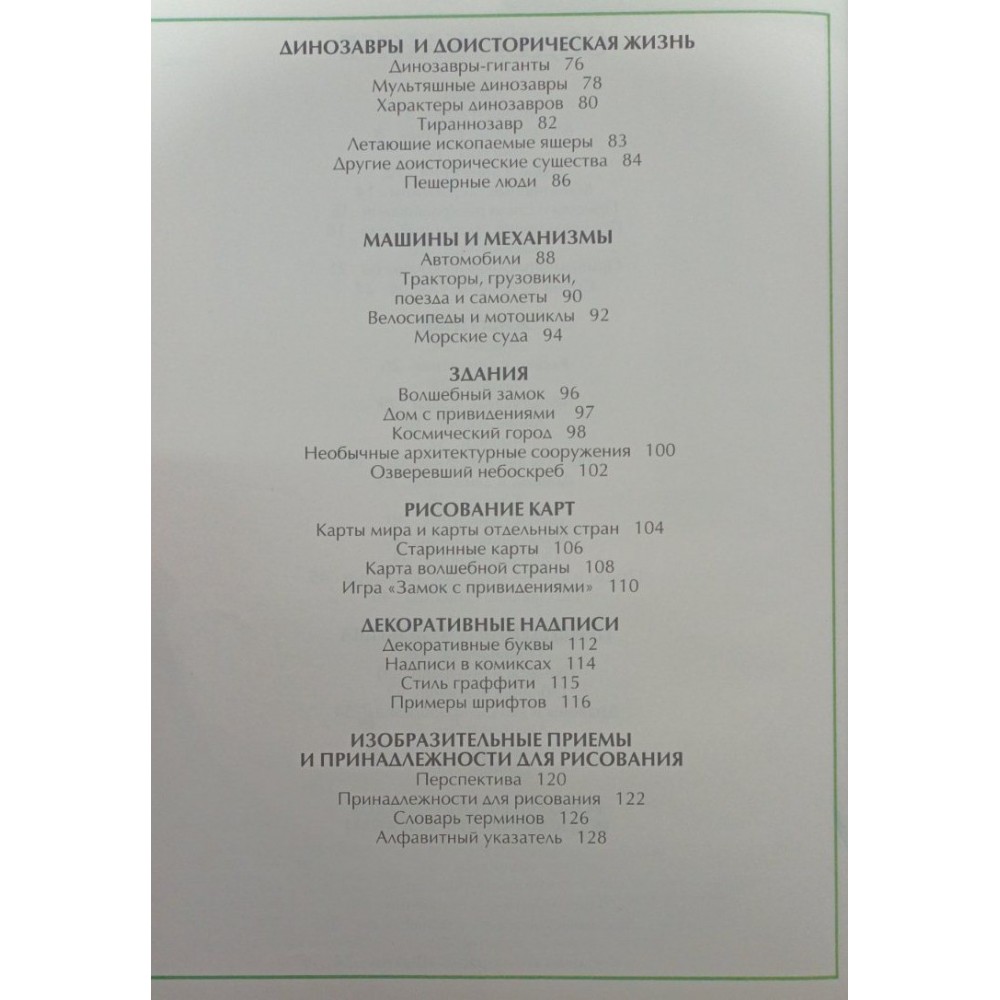 ДИНОЗАВРЫ И ДОИСТОРИЧЕСКАЯ ЖИЗНЬ
Динозавры-гиганты 76
Мультяшные динозавры 78
Характеры динозавров 80
Тираннозавр 82
Летающие ископаемые ящеры 83
Другие доисторические существа 84
Пещерные люди 86

МАШИНЫ И МЕХАНИЗМЫ
Автомобили 88
Тракторы, грузовики,
поезда и самолеты 90
Велосипеды и мотоциклы 92
Морские суда 94

ЗДАНИЯ
Волшебный замок 96
Дом с привидениями 97
Космический город 98
Необычные архитектурные сооружения 100
Озверевший небоскреб 102

РИСОВАНИЕ КАРТ
Карты мира и карты отдельных стран 104
Старинные карты 106
Карта волшебной страны 108
Игра «Замок с привидениями» 110

ДЕКОРАТИВНЫЕ НАДПИСИ
Декоративные буквы 112
Надписи в комиксах 114
Стиль граффити 115
Примеры шрифтов 116

ИЗОБРАЗИТЕЛЬНЫЕ ПРИЕМЫ
И ПРИНАДЛЕЖНОСТИ ДЛЯ РИСОВАНИЯ
Перспектива 120
Принадлежности для рисования 122
Словарь терминов 126
Алфавитный указатель 128